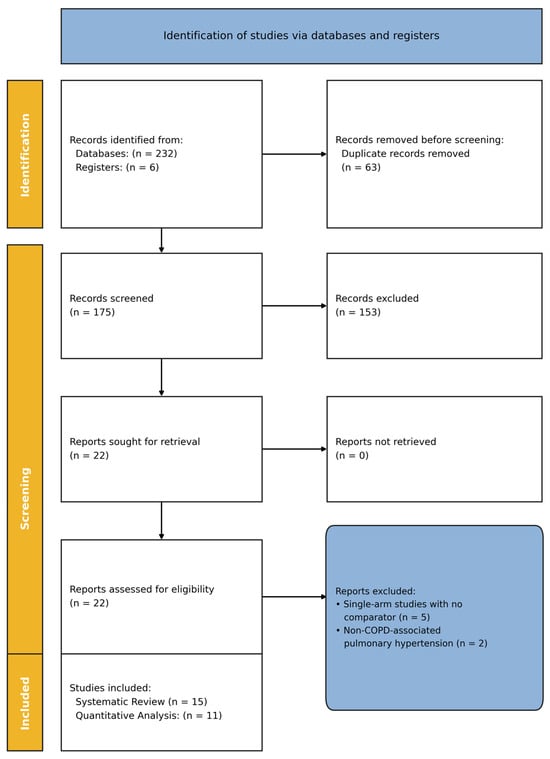 Identification of studies via databases and registers

Identification

Records identified from:
Databases: (n = 232)
Registers: (n = 6)

Records removed before screening:
Duplicate records removed
(n = 63)

Screening

Records screened
(n = 175)

Records excluded
(n = 153)

Reports sought for retrieval
(n = 22)

Reports not retrieved
(n = 0)

Reports assessed for eligibility
(n = 22)

Reports excluded:
• Single-arm studies with no comparator (n = 5)
• Non-COPD-associated pulmonary hypertension (n = 2)

Included

Studies included:
Systematic Review (n = 15)
Quantitative Analysis: (n = 11)